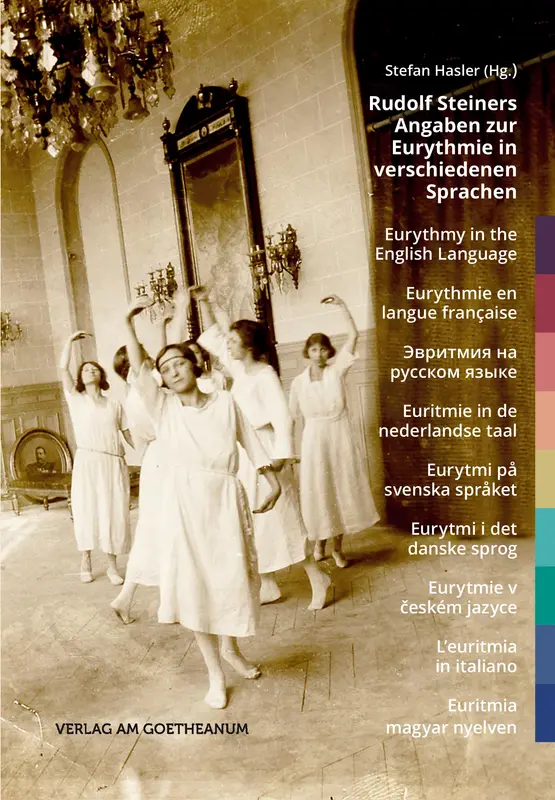 Stefan Hasler (Hg.)

Rudolf Steiners
Angaben zur
Eurythmie in
verschiedenen
Sprachen

Eurythmy in the
English Language

Eurythmie en
langue française

Эвритмия на
русском языке

Euritmie in de
nederlandse taal

Eurytmi på
svenska språket

Eurytmi i det
danske sprog

Eurytmie v
českém jazyce

L'euritmia
in italiano

Euritmia
magyar nyelven

VERLAG AM GOETHEANUM